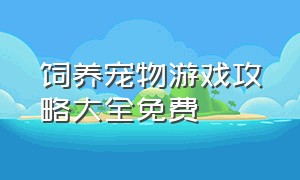 饲养宠物游戏攻略大全免费